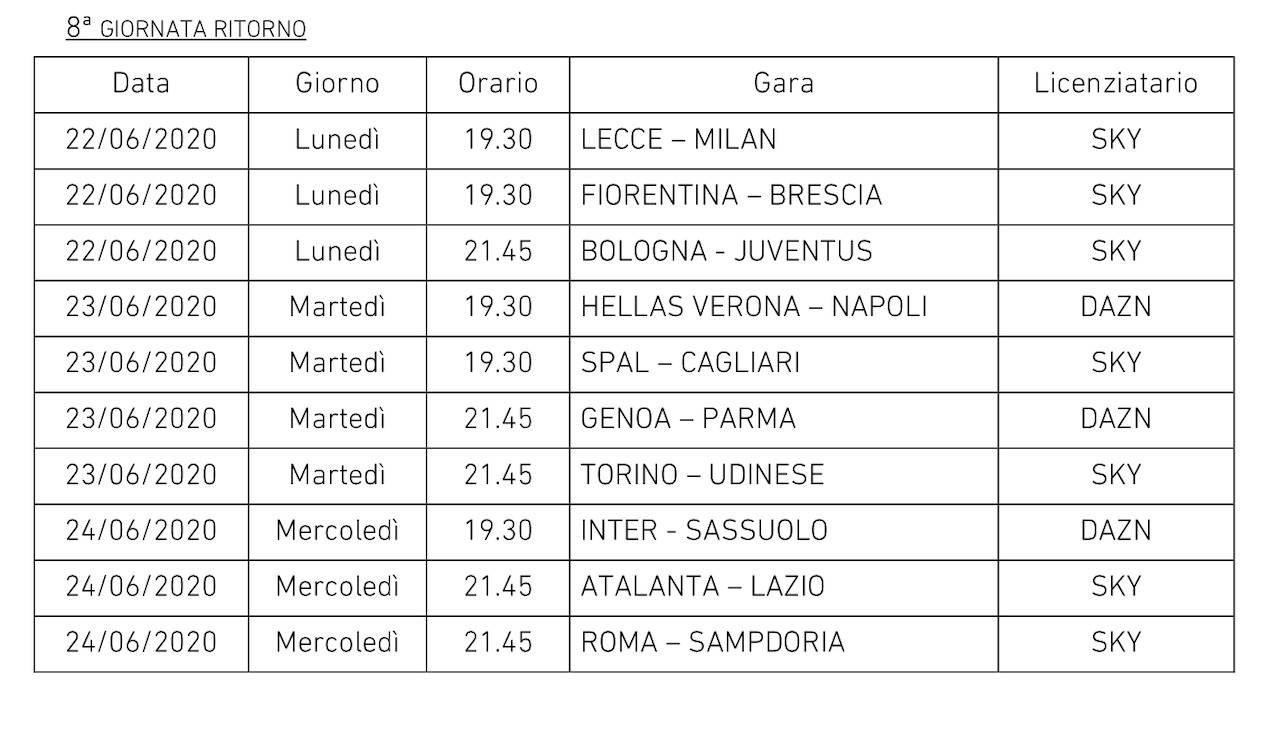 8ª GIORNATA RITORNO

| Data | Giorno | Orario | Gara | Licenziatario |
|---|---|---|---|---|
| 22/06/2020 | Lunedì | 19.30 | LECCE – MILAN | SKY |
| 22/06/2020 | Lunedì | 19.30 | FIORENTINA – BRESCIA | SKY |
| 22/06/2020 | Lunedì | 21.45 | BOLOGNA - JUVENTUS | SKY |
| 23/06/2020 | Martedì | 19.30 | HELLAS VERONA – NAPOLI | DAZN |
| 23/06/2020 | Martedì | 19.30 | SPAL – CAGLIARI | SKY |
| 23/06/2020 | Martedì | 21.45 | GENOA – PARMA | DAZN |
| 23/06/2020 | Martedì | 21.45 | TORINO – UDINESE | SKY |
| 24/06/2020 | Mercoledì | 19.30 | INTER - SASSUOLO | DAZN |
| 24/06/2020 | Mercoledì | 21.45 | ATALANTA – LAZIO | SKY |
| 24/06/2020 | Mercoledì | 21.45 | ROMA – SAMPDORIA | SKY |